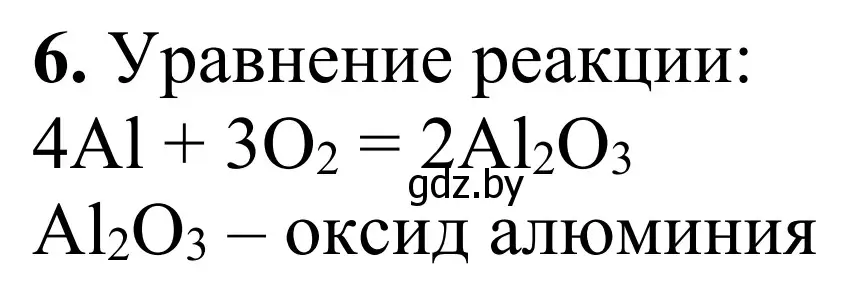 **6.** Уравнение реакции:
$4Al + 3O_2 = 2Al_2O_3$
gdz.by
$Al_2O_3$ – оксид алюминия